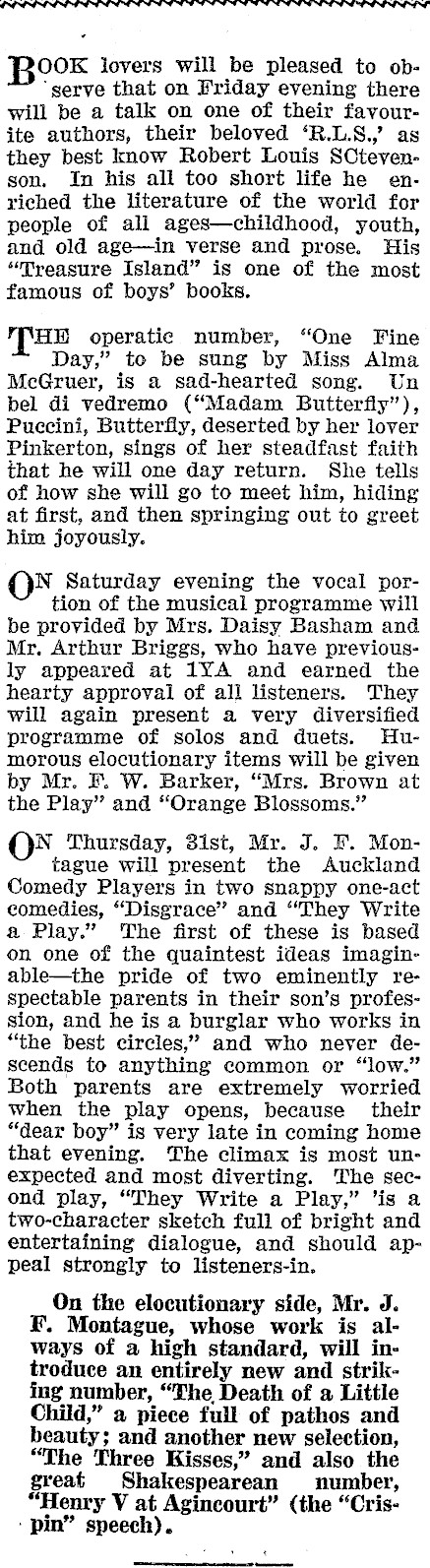 BOOK lovers will be pleased to observe that on Friday evening there will be a talk on one of their favourite authors, their beloved 'R.L.S.,' as they best know Robert Louis SCtevenson. In his all too short life he enriched the literature of the world for people of all ages—childhood, youth, and old age—in verse and prose. His "Treasure Island" is one of the most famous of boys' books.

THE operatic number, "One Fine Day," to be sung by Miss Alma McGruer, is a sad-hearted song. Un bel di vedremo ("Madam Butterfly"), Puccini, Butterfly, deserted by her lover Pinkerton, sings of her steadfast faith that he will one day return. She tells of how she will go to meet him, hiding at first, and then springing out to greet him joyously.

ON Saturday evening the vocal portion of the musical programme will be provided by Mrs. Daisy Basham and Mr. Arthur Briggs, who have previously appeared at 1YA and earned the hearty approval of all listeners. They will again present a very diversified programme of solos and duets. Humorous elocutionary items will be given by Mr. F. W. Barker, "Mrs. Brown at the Play" and "Orange Blossoms."

ON Thursday, 31st, Mr. J. F. Montague will present the Auckland Comedy Players in two snappy one-act comedies, "Disgrace" and "They Write a Play." The first of these is based on one of the quaintest ideas imaginable—the pride of two eminently respectable parents in their son's profession, and he is a burglar who works in "the best circles," and who never descends to anything common or "low." Both parents are extremely worried when the play opens, because their "dear boy" is very late in coming home that evening. The climax is most unexpected and most diverting. The second play, "They Write a Play," 'is a two-character sketch full of bright and entertaining dialogue, and should appeal strongly to listeners-in.

On the elocutionary side, Mr. J. F. Montague, whose work is always of a high standard, will introduce an entirely new and striking number, "The Death of a Little Child," a piece full of pathos and beauty; and another new selection, "The Three Kisses," and also the great Shakespearean number, "Henry V at Agincourt" (the "Crispin" speech).